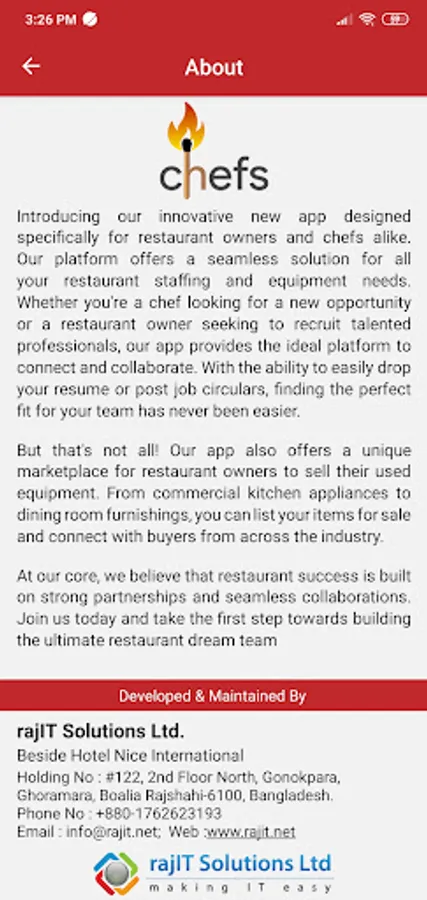 3:26 PM

About

chefs

Introducing our innovative new app designed specifically for restaurant owners and chefs alike. Our platform offers a seamless solution for all your restaurant staffing and equipment needs. Whether you're a chef looking for a new opportunity or a restaurant owner seeking to recruit talented professionals, our app provides the ideal platform to connect and collaborate. With the ability to easily drop your resume or post job circulars, finding the perfect fit for your team has never been easier.

But that's not all! Our app also offers a unique marketplace for restaurant owners to sell their used equipment. From commercial kitchen appliances to dining room furnishings, you can list your items for sale and connect with buyers from across the industry.

At our core, we believe that restaurant success is built on strong partnerships and seamless collaborations. Join us today and take the first step towards building the ultimate restaurant dream team

Developed & Maintained By

rajIT Solutions Ltd.

Beside Hotel Nice International

Holding No : #122, 2nd Floor North, Gonokpara, Ghoramara, Boalia Rajshahi-6100, Bangladesh.
Phone No : +880-1762623193
Email : info@rajit.net; Web :www.rajit.net

rajIT Solutions Ltd
making IT easy